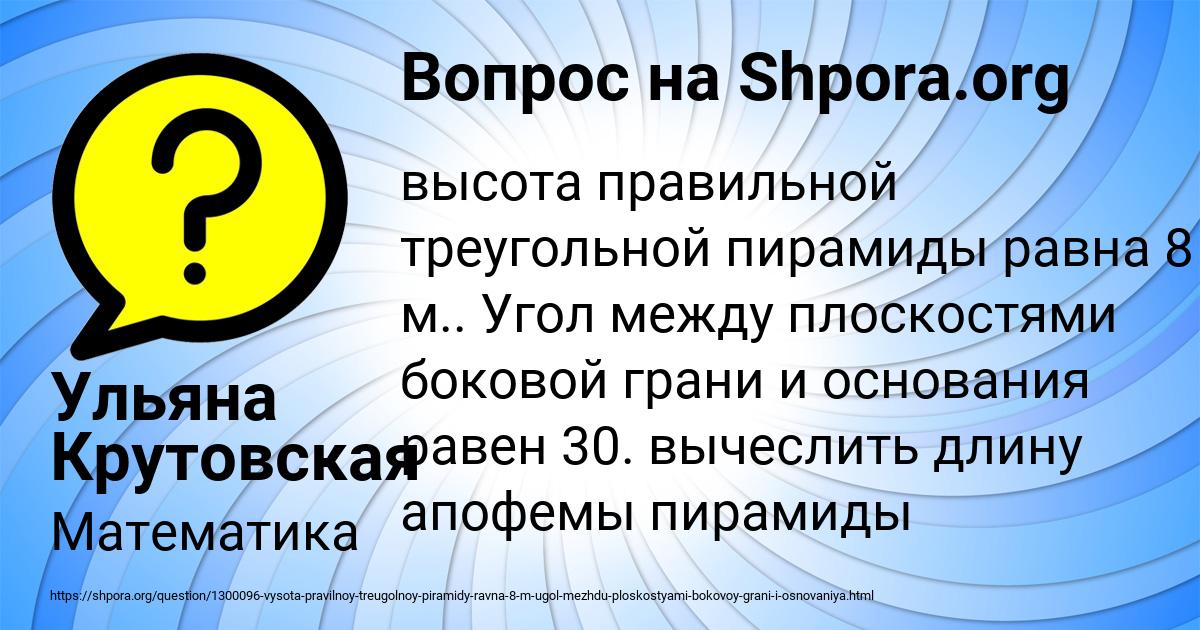 Вопрос на Shpora.org

?

высота правильной треугольной пирамиды равна 8 м.. Угол между плоскостями боковой грани и основания равен 30. вычеслить длину апофемы пирамиды

Ульяна Крутовская

Математика

https://shpora.org/question/1300096-vysota-pravilnoy-treugolnoy-piramidy-ravna-8-m-ugol-mezhdu-ploskostyami-bokovoy-grani-i-osnovaniya.html